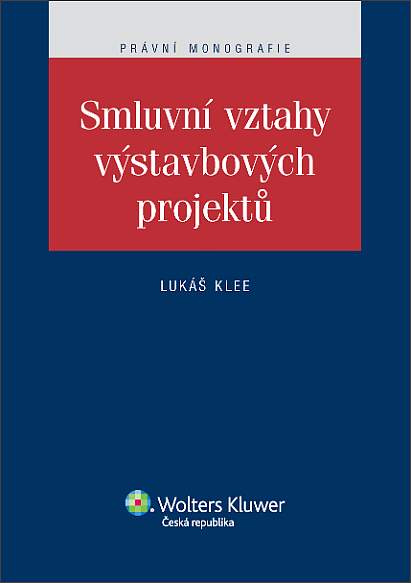 PRÁVNÍ MONOGRAFIE

Smluvní vztahy výstavbových projektů

LUKÁŠ KLEE

Wolters Kluwer
Česká republika